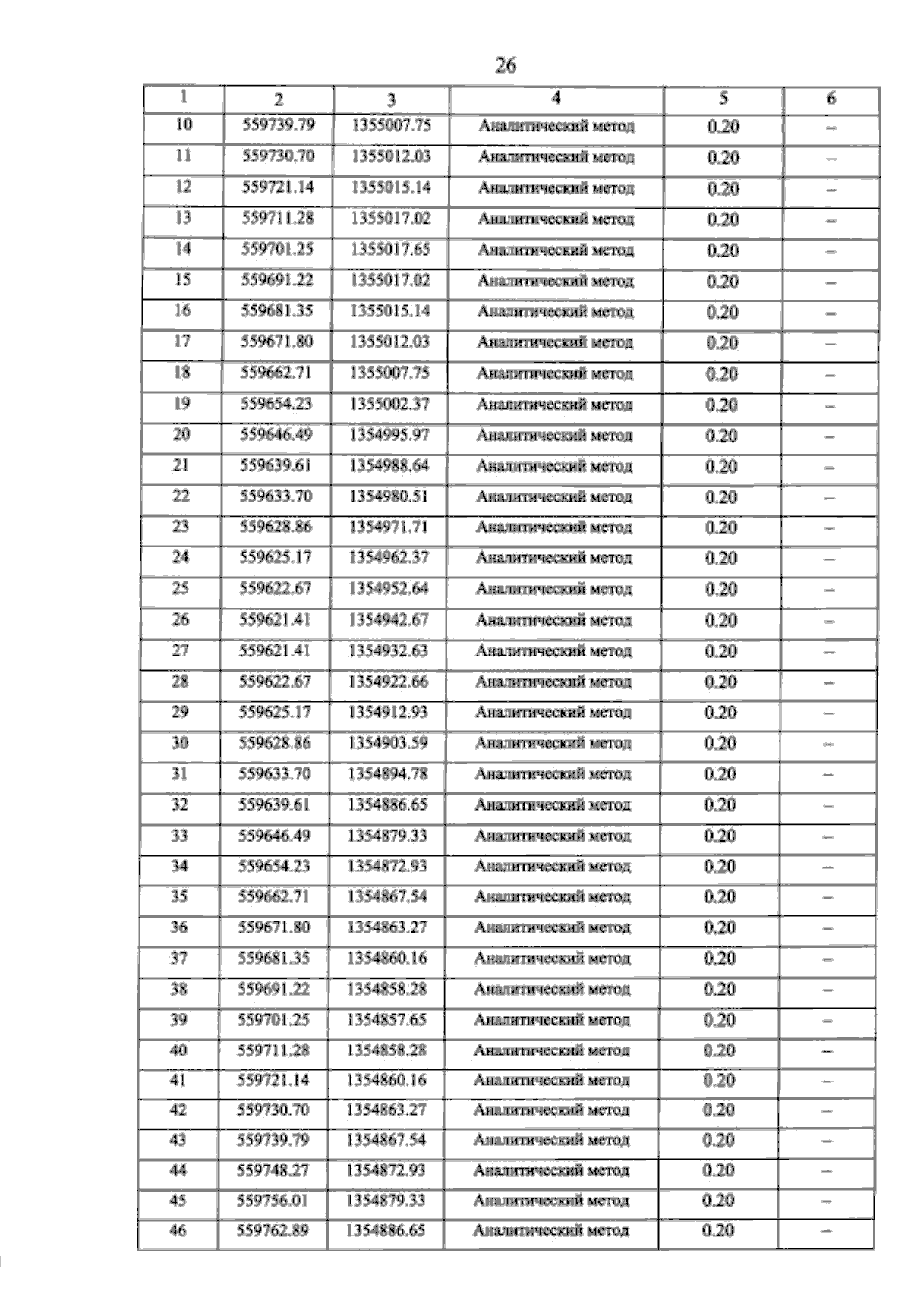 26

| 1 | 2 | 3 | 4 | 5 | 6 |
|---|---|---|---|---|---|
| 10 | 559739.79 | 1355007.75 | Аналитический метод | 0.20 | – |
| 11 | 559730.70 | 1355012.03 | Аналитический метод | 0.20 | – |
| 12 | 559721.14 | 1355015.14 | Аналитический метод | 0.20 | – |
| 13 | 559711.28 | 1355017.02 | Аналитический метод | 0.20 | – |
| 14 | 559701.25 | 1355017.65 | Аналитический метод | 0.20 | – |
| 15 | 559691.22 | 1355017.02 | Аналитический метод | 0.20 | – |
| 16 | 559681.35 | 1355015.14 | Аналитический метод | 0.20 | – |
| 17 | 559671.80 | 1355012.03 | Аналитический метод | 0.20 | – |
| 18 | 559662.71 | 1355007.75 | Аналитический метод | 0.20 | – |
| 19 | 559654.23 | 1355002.37 | Аналитический метод | 0.20 | – |
| 20 | 559646.49 | 1354995.97 | Аналитический метод | 0.20 | – |
| 21 | 559639.61 | 1354988.64 | Аналитический метод | 0.20 | – |
| 22 | 559633.70 | 1354980.51 | Аналитический метод | 0.20 | – |
| 23 | 559628.86 | 1354971.71 | Аналитический метод | 0.20 | – |
| 24 | 559625.17 | 1354962.37 | Аналитический метод | 0.20 | – |
| 25 | 559622.67 | 1354952.64 | Аналитический метод | 0.20 | – |
| 26 | 559621.41 | 1354942.67 | Аналитический метод | 0.20 | – |
| 27 | 559621.41 | 1354932.63 | Аналитический метод | 0.20 | – |
| 28 | 559622.67 | 1354922.66 | Аналитический метод | 0.20 | – |
| 29 | 559625.17 | 1354912.93 | Аналитический метод | 0.20 | – |
| 30 | 559628.86 | 1354903.59 | Аналитический метод | 0.20 | – |
| 31 | 559633.70 | 1354894.78 | Аналитический метод | 0.20 | – |
| 32 | 559639.61 | 1354886.65 | Аналитический метод | 0.20 | – |
| 33 | 559646.49 | 1354879.33 | Аналитический метод | 0.20 | – |
| 34 | 559654.23 | 1354872.93 | Аналитический метод | 0.20 | – |
| 35 | 559662.71 | 1354867.54 | Аналитический метод | 0.20 | – |
| 36 | 559671.80 | 1354863.27 | Аналитический метод | 0.20 | – |
| 37 | 559681.35 | 1354860.16 | Аналитический метод | 0.20 | – |
| 38 | 559691.22 | 1354858.28 | Аналитический метод | 0.20 | – |
| 39 | 559701.25 | 1354857.65 | Аналитический метод | 0.20 | – |
| 40 | 559711.28 | 1354858.28 | Аналитический метод | 0.20 | – |
| 41 | 559721.14 | 1354860.16 | Аналитический метод | 0.20 | – |
| 42 | 559730.70 | 1354863.27 | Аналитический метод | 0.20 | – |
| 43 | 559739.79 | 1354867.54 | Аналитический метод | 0.20 | – |
| 44 | 559748.27 | 1354872.93 | Аналитический метод | 0.20 | – |
| 45 | 559756.01 | 1354879.33 | Аналитический метод | 0.20 | – |
| 46 | 559762.89 | 1354886.65 | Аналитический метод | 0.20 | – |